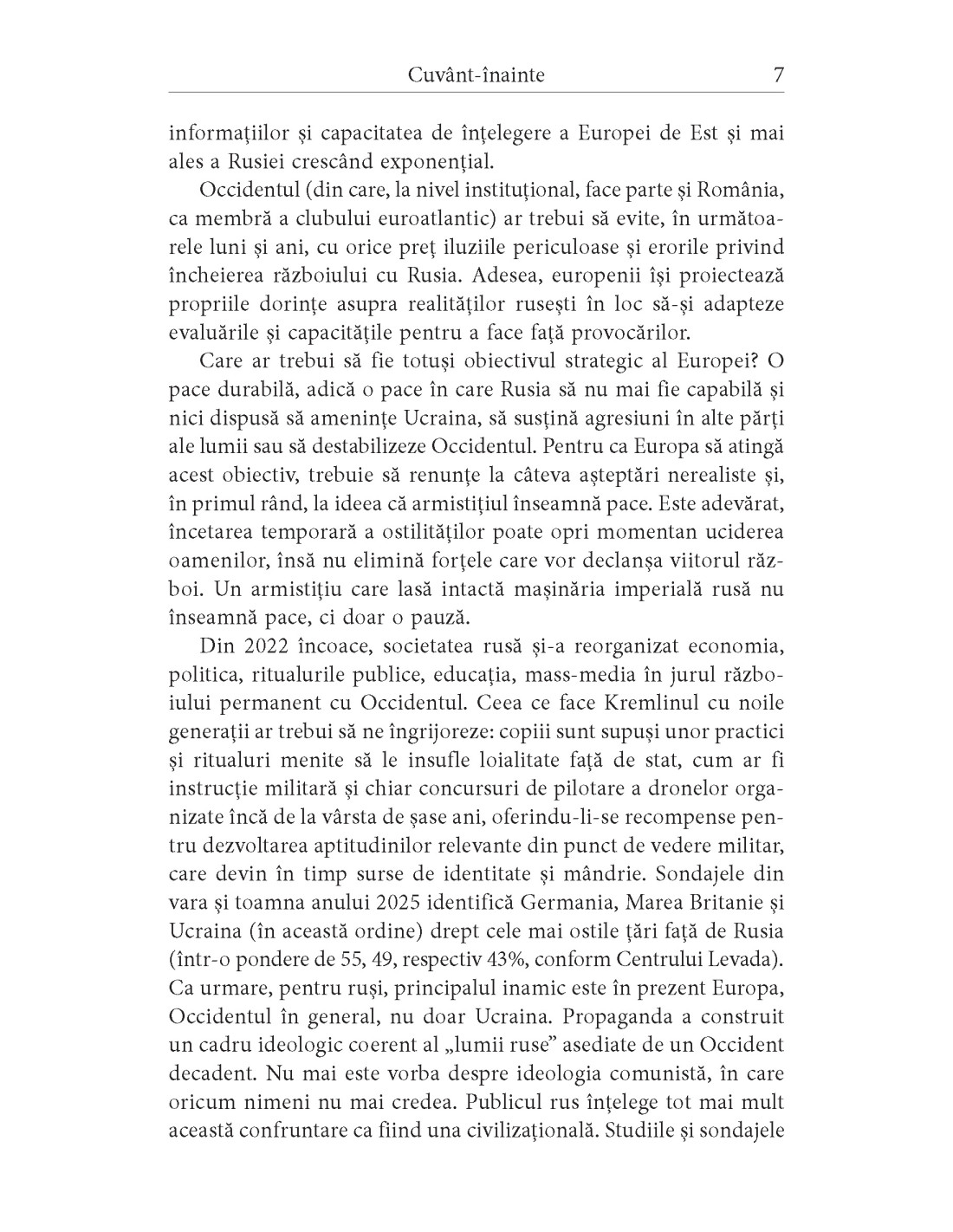 Cuvânt-înainte 7

informațiilor și capacitatea de înțelegere a Europei de Est și mai ales a Rusiei crescând exponențial.

Occidentul (din care, la nivel instituțional, face parte și România, ca membră a clubului euroatlantic) ar trebui să evite, în următoarele luni și ani, cu orice preț iluziile periculoase și erorile privind încheierea războiului cu Rusia. Adesea, europenii își proiectează propriile dorințe asupra realităților rusești în loc să-și adapteze evaluările și capacitățile pentru a face față provocărilor.

Care ar trebui să fie totuși obiectivul strategic al Europei? O pace durabilă, adică o pace în care Rusia să nu mai fie capabilă și nici dispusă să amenințe Ucraina, să susțină agresiuni în alte părți ale lumii sau să destabilizeze Occidentul. Pentru ca Europa să atingă acest obiectiv, trebuie să renunțe la câteva așteptări nerealiste și, în primul rând, la ideea că armistițiul înseamnă pace. Este adevărat, încetarea temporară a ostilităților poate opri momentan uciderea oamenilor, însă nu elimină forțele care vor declanșa viitorul război. Un armistițiu care lasă intactă mașinăria imperială rusă nu înseamnă pace, ci doar o pauză.

Din 2022 încoace, societatea rusă și-a reorganizat economia, politica, ritualurile publice, educația, mass-media în jurul războiului permanent cu Occidentul. Ceea ce face Kremlinul cu noile generații ar trebui să ne îngrijoreze: copiii sunt supuși unor practici și ritualuri menite să le insufle loialitate față de stat, cum ar fi instrucție militară și chiar concursuri de pilotare a dronelor organizate încă de la vârsta de șase ani, oferindu-li-se recompense pentru dezvoltarea aptitudinilor relevante din punct de vedere militar, care devin în timp surse de identitate și mândrie. Sondajele din vara și toamna anului 2025 identifică Germania, Marea Britanie și Ucraina (în această ordine) drept cele mai ostile țări față de Rusia (într-o pondere de 55, 49, respectiv 43%, conform Centrului Levada). Ca urmare, pentru ruși, principalul inamic este în prezent Europa, Occidentul în general, nu doar Ucraina. Propaganda a construit un cadru ideologic coerent al „lumii ruse” asediate de un Occident decadent. Nu mai este vorba despre ideologia comunistă, în care oricum nimeni nu mai credea. Publicul rus înțelege tot mai mult această confruntare ca fiind una civilizațională. Studiile și sondajele